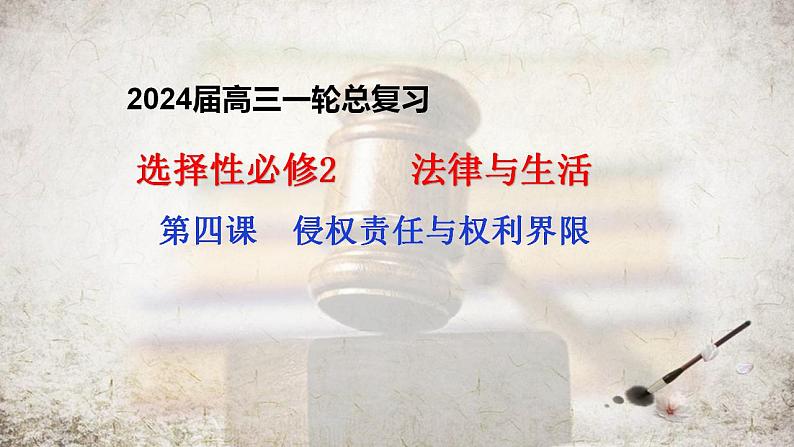 2024届高三一轮总复习

选择性必修2　　法律与生活

第四课　侵权责任与权利界限